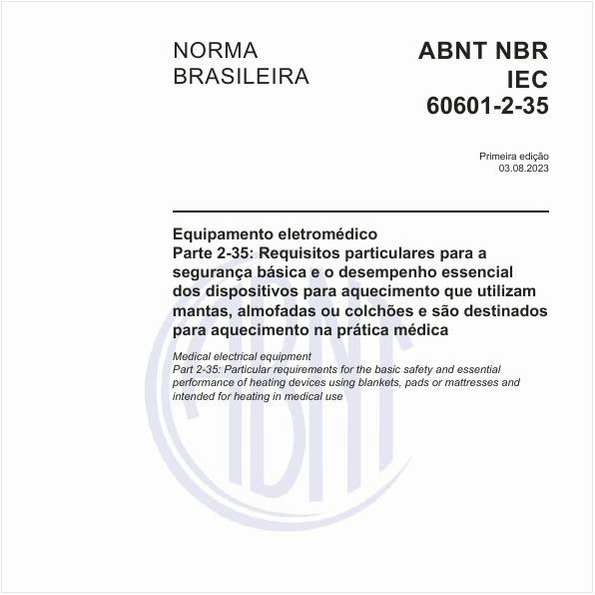 NORMA BRASILEIRA

ABNT NBR IEC 60601-2-35

Primeira edição
03.08.2023

Equipamento eletromédico
Parte 2-35: Requisitos particulares para a segurança básica e o desempenho essencial dos dispositivos para aquecimento que utilizam mantas, almofadas ou colchões e são destinados para aquecimento na prática médica

Medical electrical equipment
Part 2-35: Particular requirements for the basic safety and essential performance of heating devices using blankets, pads or mattresses and intended for heating in medical use

ABNT